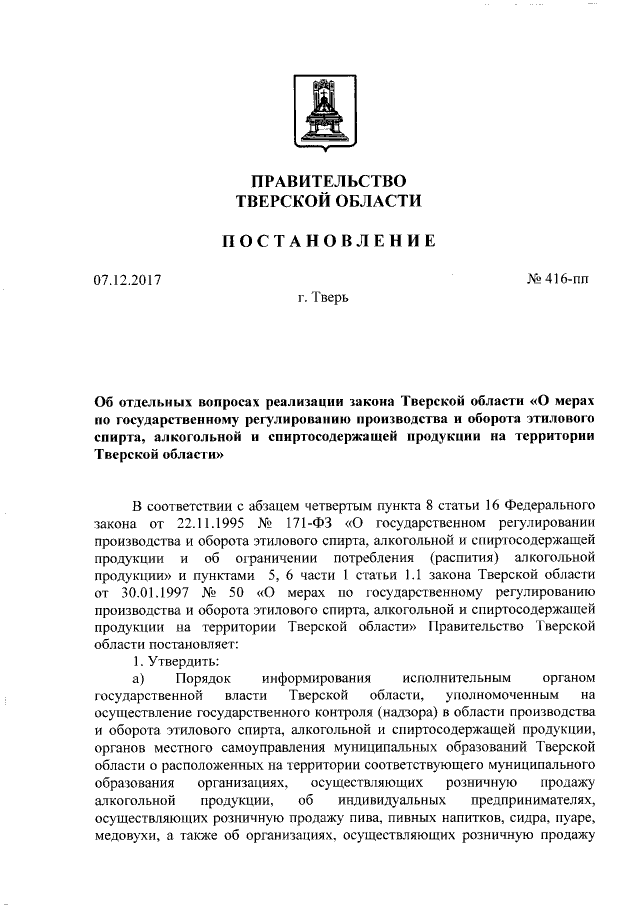 ПРАВИТЕЛЬСТВО
ТВЕРСКОЙ ОБЛАСТИ

ПОСТАНОВЛЕНИЕ

07.12.2017

№ 416-пп

г. Тверь

Об отдельных вопросах реализации закона Тверской области «О мерах по государственному регулированию производства и оборота этилового спирта, алкогольной и спиртосодержащей продукции на территории Тверской области»

В соответствии с абзацем четвертым пункта 8 статьи 16 Федерального закона от 22.11.1995 № 171-ФЗ «О государственном регулировании производства и оборота этилового спирта, алкогольной и спиртосодержащей продукции и об ограничении потребления (распития) алкогольной продукции» и пунктами 5, 6 части 1 статьи 1.1 закона Тверской области от 30.01.1997 № 50 «О мерах по государственному регулированию производства и оборота этилового спирта, алкогольной и спиртосодержащей продукции на территории Тверской области» Правительство Тверской области постановляет:

1. Утвердить:

а) Порядок информирования исполнительным органом государственной власти Тверской области, уполномоченным на осуществление государственного контроля (надзора) в области производства и оборота этилового спирта, алкогольной и спиртосодержащей продукции, органов местного самоуправления муниципальных образований Тверской области о расположенных на территории соответствующего муниципального образования организациях, осуществляющих розничную продажу алкогольной продукции, об индивидуальных предпринимателях, осуществляющих розничную продажу пива, пивных напитков, сидра, пуаре, медовухи, а также об организациях, осуществляющих розничную продажу